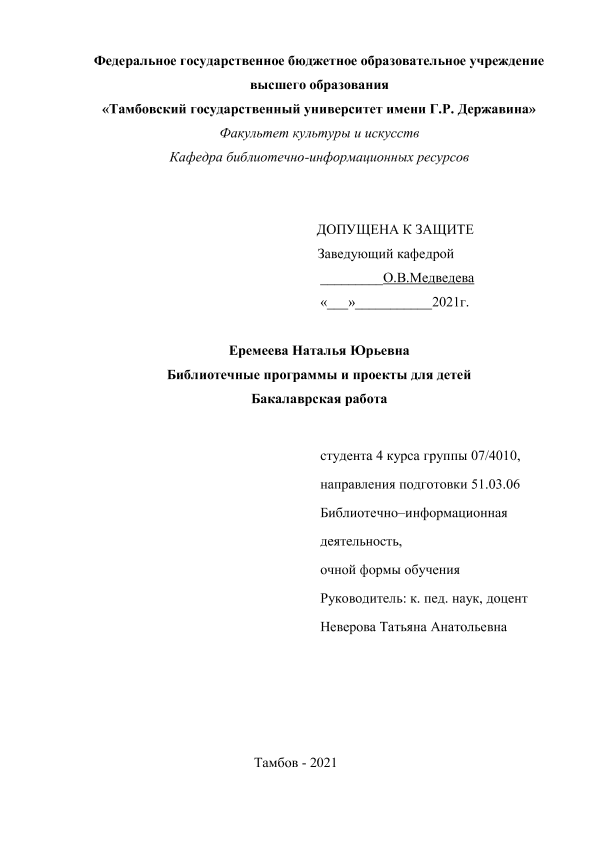 Федеральное государственное бюджетное образовательное учреждение высшего образования
«Тамбовский государственный университет имени Г.Р. Державина»
Факультет культуры и искусств
Кафедра библиотечно-информационных ресурсов

ДОПУЩЕНА К ЗАЩИТЕ
Заведующий кафедрой
_________О.В.Медведева
«___»__________2021г.

Еремеева Наталья Юрьевна
Библиотечные программы и проекты для детей
Бакалаврская работа

студента 4 курса группы 07/4010,
направления подготовки 51.03.06
Библиотечно–информационная деятельность,
очной формы обучения
Руководитель: к. пед. наук, доцент
Неверова Татьяна Анатольевна

Тамбов - 2021